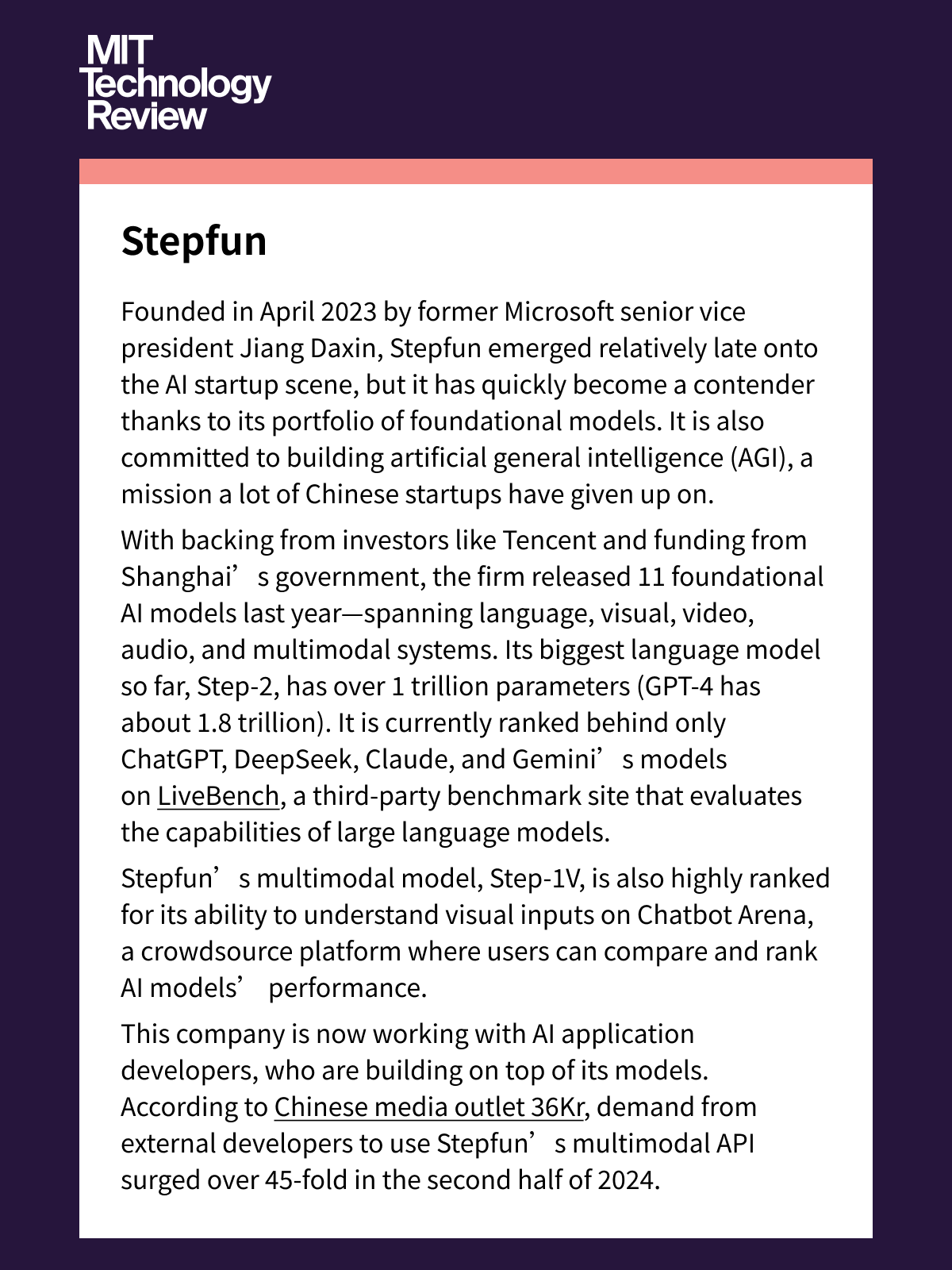 MIT Technology Review

Stepfun

Founded in April 2023 by former Microsoft senior vice president Jiang Daxin, Stepfun emerged relatively late onto the AI startup scene, but it has quickly become a contender thanks to its portfolio of foundational models. It is also committed to building artificial general intelligence (AGI), a mission a lot of Chinese startups have given up on.

With backing from investors like Tencent and funding from Shanghai’s government, the firm released 11 foundational AI models last year—spanning language, visual, video, audio, and multimodal systems. Its biggest language model so far, Step-2, has over 1 trillion parameters (GPT-4 has about 1.8 trillion). It is currently ranked behind only ChatGPT, DeepSeek, Claude, and Gemini’s models on LiveBench, a third-party benchmark site that evaluates the capabilities of large language models.

Stepfun’s multimodal model, Step-1V, is also highly ranked for its ability to understand visual inputs on Chatbot Arena, a crowdsource platform where users can compare and rank AI models’ performance.

This company is now working with AI application developers, who are building on top of its models. According to Chinese media outlet 36Kr, demand from external developers to use Stepfun’s multimodal API surged over 45-fold in the second half of 2024.